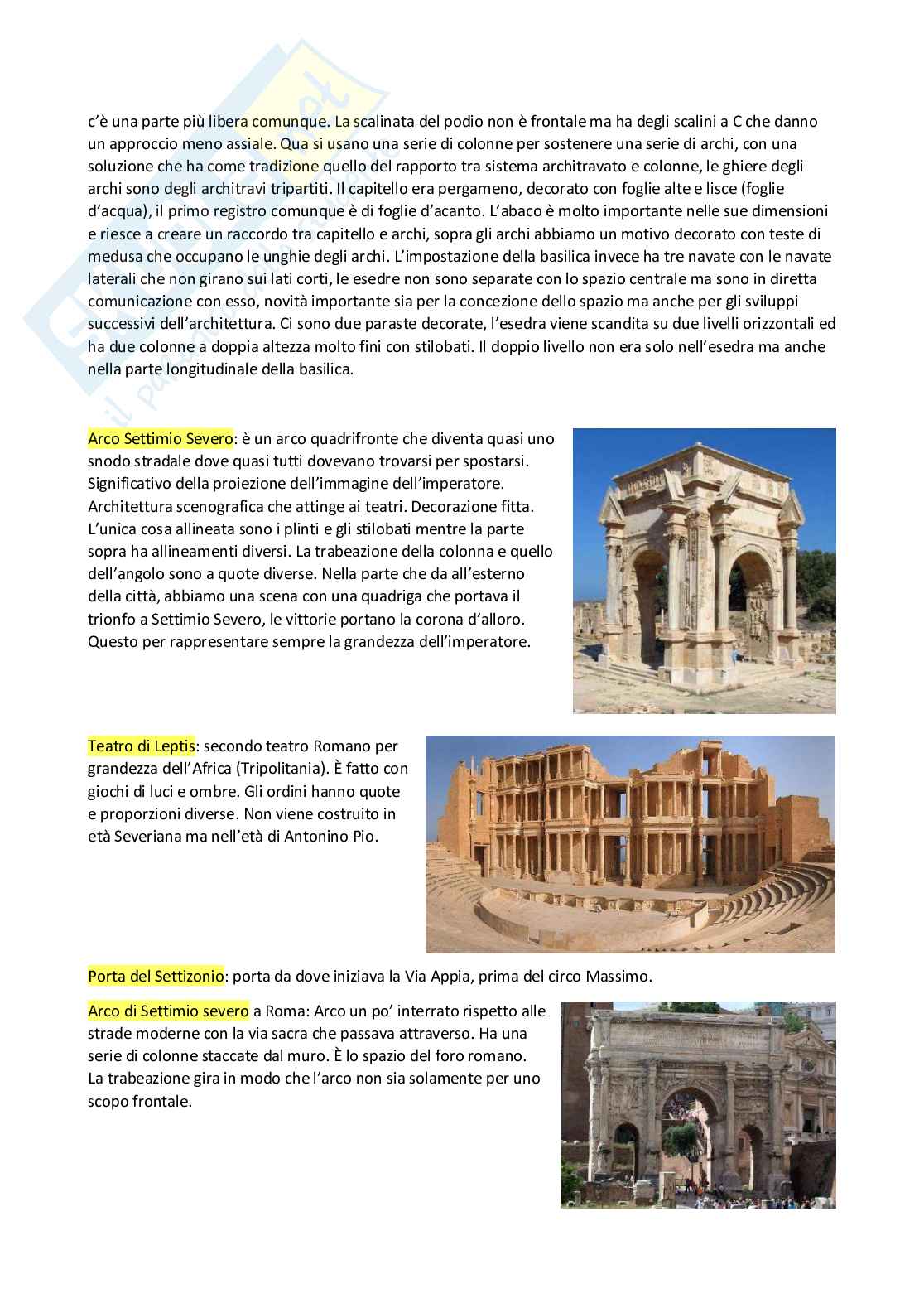 c'è una parte più libera comunque. La scalinata del podio non è frontale ma ha degli scalini a C che danno un approccio meno assiale. Qua si usano una serie di colonne per sostenere una serie di archi, con una soluzione che ha come tradizione quello del rapporto tra sistema architravato e colonne, le ghiere degli archi sono degli architravi tripartiti. Il capitello era pergameno, decorato con foglie alte e lisce (foglie d'acqua), il primo registro comunque è di foglie d'acanto. L'abaco è molto importante nelle sue dimensioni e riesce a creare un raccordo tra capitello e archi, sopra gli archi abbiamo un motivo decorato con teste di medusa che occupano le unghie degli archi. L'impostazione della basilica invece ha tre navate con le navate laterali che non girano sui lati corti, le esedre non sono separate con lo spazio centrale ma sono in diretta comunicazione con esso, novità importante sia per la concezione dello spazio ma anche per gli sviluppi successivi dell'architettura. Ci sono due paraste decorate, l'esedra viene scandita su due livelli orizzontali ed ha due colonne a doppia altezza molto fini con stilobati. Il doppio livello non era solo nell'esedra ma anche nella parte longitudinale della basilica.

Arco Settimio Severo: è un arco quadrifronte che diventa quasi uno snodo stradale dove quasi tutti dovevano trovarsi per spostarsi. Significativo della proiezione dell'immagine dell'imperatore. Architettura scenografica che attinge ai teatri. Decorazione fitta. L'unica cosa allineata sono i plinti e gli stilobati mentre la parte sopra ha allineamenti diversi. La trabeazione della colonna e quello dell'angolo sono a quote diverse. Nella parte che da all'esterno della città, abbiamo una scena con una quadriga che portava il trionfo a Settimio Severo, le vittorie portano la corona d'alloro. Questo per rappresentare sempre la grandezza dell'imperatore.

Teatro di Leptis: secondo teatro Romano per grandezza dell'Africa (Tripolitania). È fatto con giochi di luci e ombre. Gli ordini hanno quote e proporzioni diverse. Non viene costruito in età Severiana ma nell'età di Antonino Pio.

Porta del Settizonio: porta da dove iniziava la Via Appia, prima del circo Massimo.

Arco di Settimio severo a Roma: Arco un po' interrato rispetto alle strade moderne con la via sacra che passava attraverso. Ha una serie di colonne staccate dal muro. È lo spazio del foro romano. La trabeazione gira in modo che l'arco non sia solamente per uno scopo frontale.